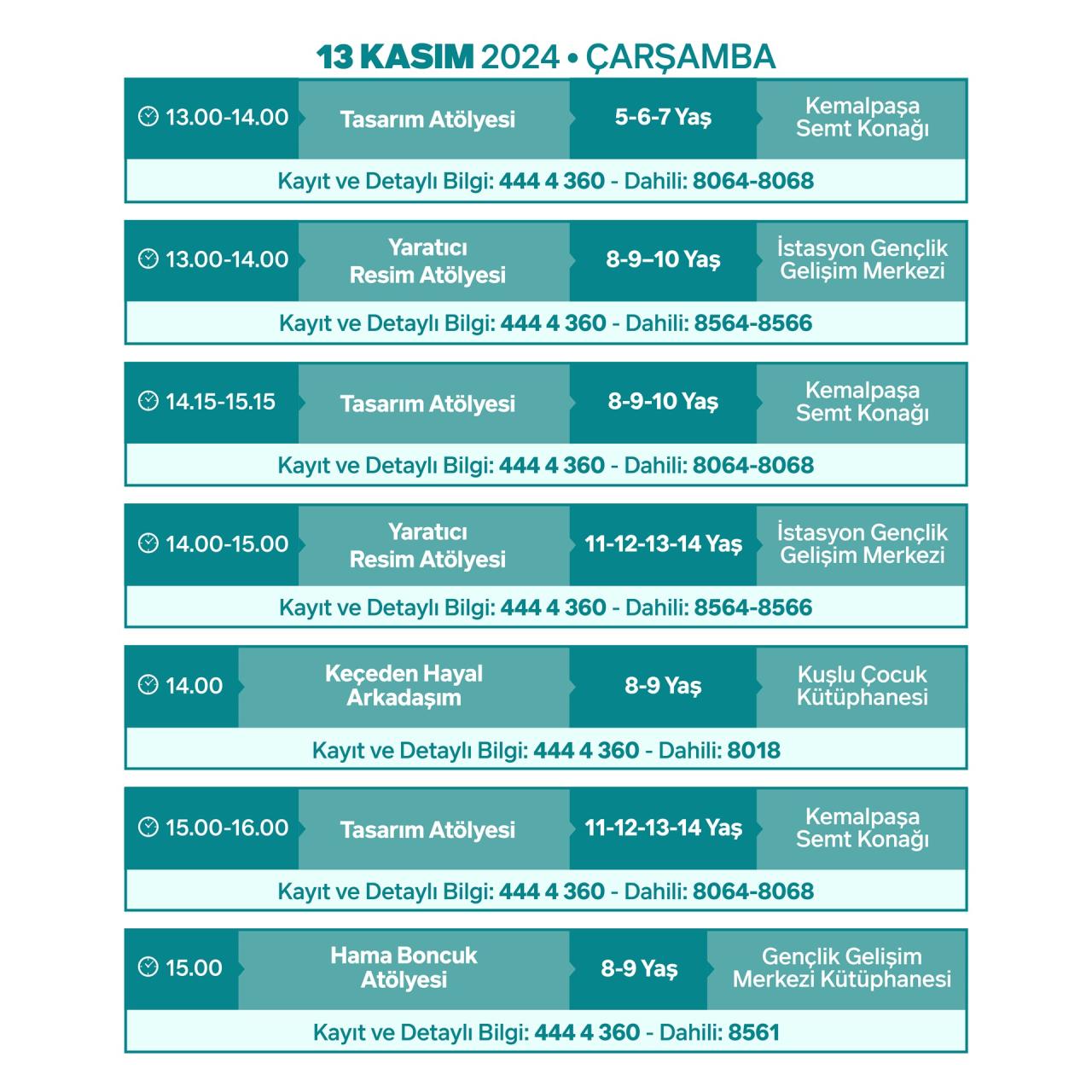 13 KASIM 2024 • ÇARŞAMBA

13.00-14.00
Tasarım Atölyesi
5-6-7 Yaş
Kemalpaşa Semt Konağı
Kayıt ve Detaylı Bilgi: 444 4 360 - Dahili: 8064-8068

13.00-14.00
Yaratıcı Resim Atölyesi
8-9–10 Yaş
İstasyon Gençlik Gelişim Merkezi
Kayıt ve Detaylı Bilgi: 444 4 360 - Dahili: 8564-8566

14.15-15.15
Tasarım Atölyesi
8-9-10 Yaş
Kemalpaşa Semt Konağı
Kayıt ve Detaylı Bilgi: 444 4 360 - Dahili: 8064-8068

14.00-15.00
Yaratıcı Resim Atölyesi
11-12-13-14 Yaş
İstasyon Gençlik Gelişim Merkezi
Kayıt ve Detaylı Bilgi: 444 4 360 - Dahili: 8564-8566

14.00
Keçeden Hayal Arkadaşım
8-9 Yaş
Kuşlu Çocuk Kütüphanesi
Kayıt ve Detaylı Bilgi: 444 4 360 - Dahili: 8018

15.00-16.00
Tasarım Atölyesi
11-12-13-14 Yaş
Kemalpaşa Semt Konağı
Kayıt ve Detaylı Bilgi: 444 4 360 - Dahili: 8064-8068

15.00
Hama Boncuk Atölyesi
8-9 Yaş
Gençlik Gelişim Merkezi Kütüphanesi
Kayıt ve Detaylı Bilgi: 444 4 360 - Dahili: 8561